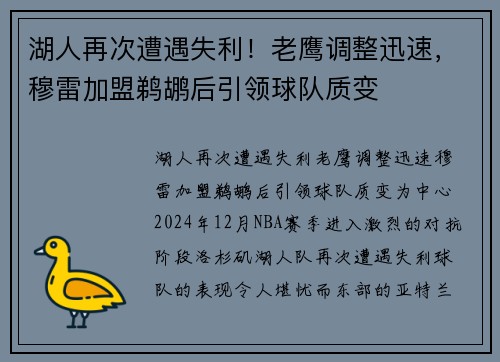 湖人再次遭遇失利！老鹰调整迅速，穆雷加盟鹈鹕后引领球队质变

湖人再次遭遇失利老鹰调整迅速穆雷加盟鹈鹕后引领球队质变为中心2024年12月NBA赛季进入激烈的对抗阶段洛杉矶湖人队再次遭遇失利球队的表现令人堪忧而东部的亚特兰